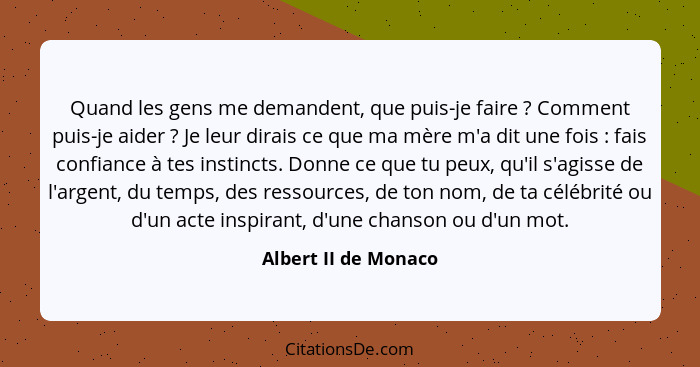 Quand les gens me demandent, que puis-je faire ? Comment puis-je aider ? Je leur dirais ce que ma mère m'a dit une fois : fais confiance à tes instincts. Donne ce que tu peux, qu'il s'agisse de l'argent, du temps, des ressources, de ton nom, de ta célébrité ou d'un acte inspirant, d'une chanson ou d'un mot.

Albert II de Monaco

CitationsDe.com